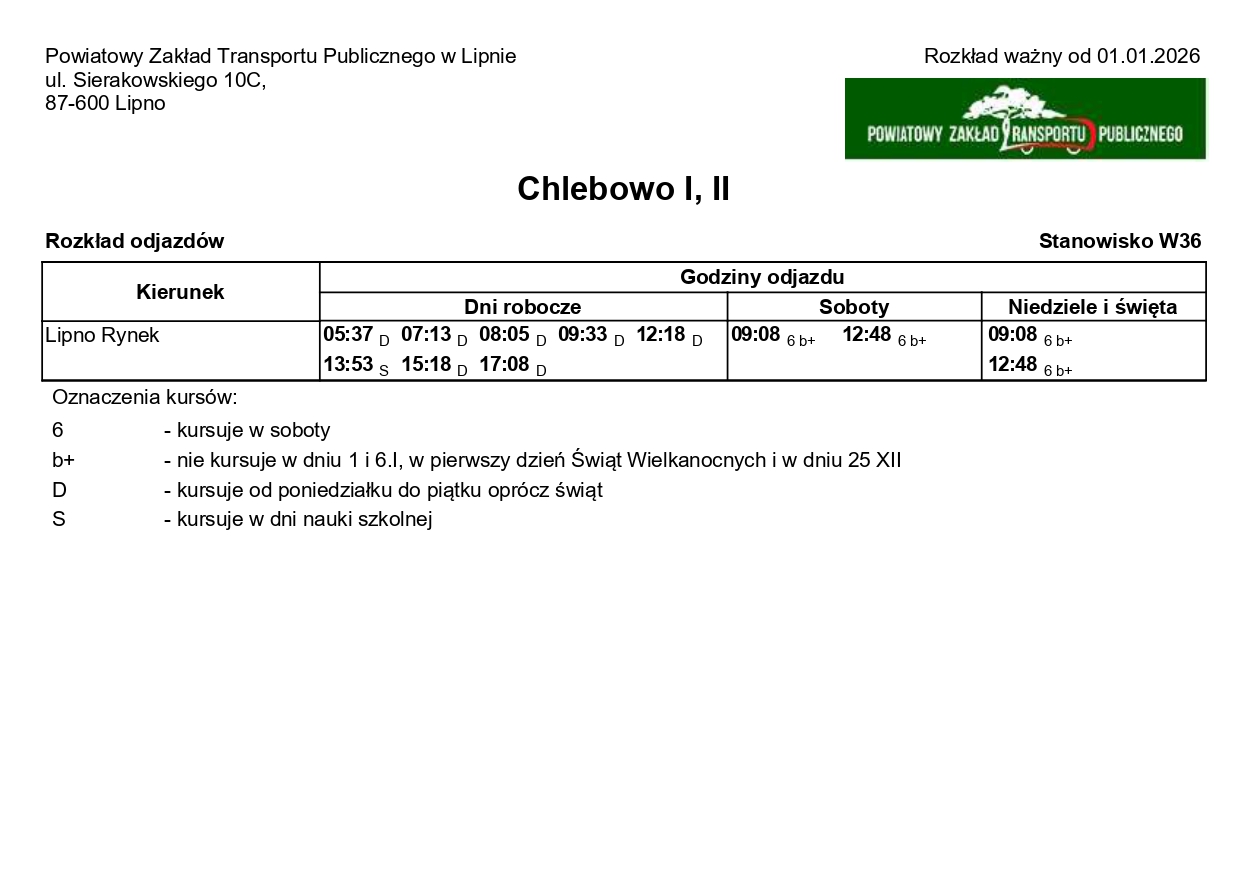 Powiatowy Zakład Transportu Publicznego w Lipnie
ul. Sierakowskiego 10C,
87-600 Lipno

Rozkład ważny od 01.01.2026

POWIATOWY ZAKŁAD TRANSPORTU PUBLICZNEGO

Chlebowo I, II

Rozkład odjazdów

Stanowisko W36

| Kierunek | Godziny odjazdu | | |
|---|---|---|---|
| | Dni robocze | Soboty | Niedziele i święta |
| Lipno Rynek | 05:37 D 07:13 D 08:05 D 09:33 D 12:18 D 13:53 S 15:18 D 17:08 D | 09:08 6 b+ 12:48 6 b+ | 09:08 6 b+ 12:48 6 b+ |

Oznaczenia kursów:
6 - kursuje w soboty
b+ - nie kursuje w dniu 1 i 6.I, w pierwszy dzień Świąt Wielkanocnych i w dniu 25 XII
D - kursuje od poniedziałku do piątku oprócz świąt
S - kursuje w dni nauki szkolnej